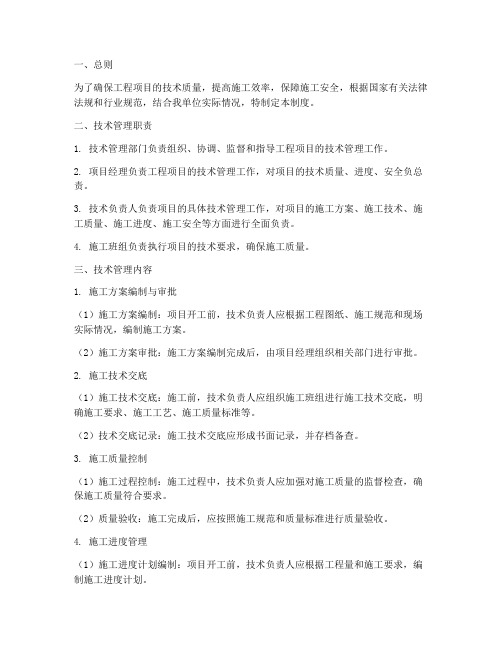 一、总则

为了确保工程项目的技术质量，提高施工效率，保障施工安全，根据国家有关法律法规和行业规范，结合我单位实际情况，特制定本制度。

二、技术管理职责

1. 技术管理部门负责组织、协调、监督和指导工程项目的技术管理工作。

2. 项目经理负责工程项目的技术管理工作，对项目的技术质量、进度、安全负总责。

3. 技术负责人负责项目的具体技术管理工作，对项目的施工方案、施工技术、施工质量、施工进度、施工安全等方面进行全面负责。

4. 施工班组负责执行项目的技术要求，确保施工质量。

三、技术管理内容

1. 施工方案编制与审批

（1）施工方案编制：项目开工前，技术负责人应根据工程图纸、施工规范和现场实际情况，编制施工方案。

（2）施工方案审批：施工方案编制完成后，由项目经理组织相关部门进行审批。

2. 施工技术交底

（1）施工技术交底：施工前，技术负责人应组织施工班组进行施工技术交底，明确施工要求、施工工艺、施工质量标准等。

（2）技术交底记录：施工技术交底应形成书面记录，并存档备查。

3. 施工质量控制

（1）施工过程控制：施工过程中，技术负责人应加强对施工质量的监督检查，确保施工质量符合要求。

（2）质量验收：施工完成后，应按照施工规范和质量标准进行质量验收。

4. 施工进度管理

（1）施工进度计划编制：项目开工前，技术负责人应根据工程量和施工要求，编制施工进度计划。